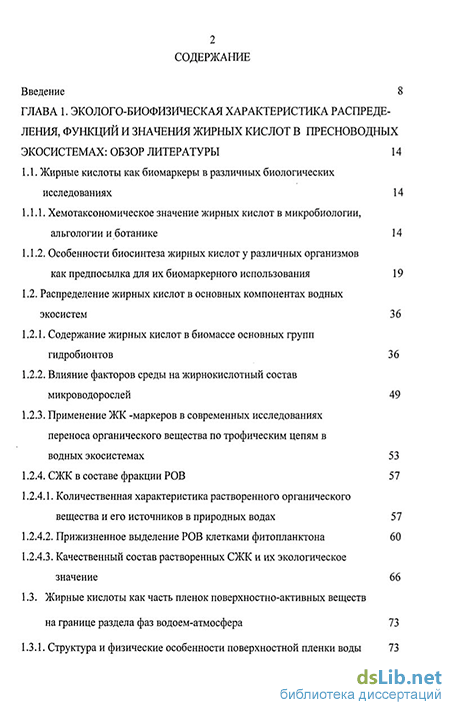 2

СОДЕРЖАНИЕ

Введение 8

ГЛАВА 1. ЭКОЛОГО-БИОФИЗИЧЕСКАЯ ХАРАКТЕРИСТИКА РАСПРЕДЕЛЕНИЯ, ФУНКЦИЙ И ЗНАЧЕНИЯ ЖИРНЫХ КИСЛОТ В ПРЕСНОВОДНЫХ ЭКОСИСТЕМАХ: ОБЗОР ЛИТЕРАТУРЫ 14

1.1. Жирные кислоты как биомаркеры в различных биологических исследованиях 14

1.1.1. Хемотаксономическое значение жирных кислот в микробиологии, альгологии и ботанике 14

1.1.2. Особенности биосинтеза жирных кислот у различных организмов как предпосылка для их биомаркерного использования 19

1.2. Распределение жирных кислот в основных компонентах водных экосистем 36

1.2.1. Содержание жирных кислот в биомассе основных групп гидробионтов 36

1.2.2. Влияние факторов среды на жирнокислотный состав микроводорослей 49

1.2.3. Применение ЖК -маркеров в современных исследованиях переноса органического вещества по трофическим цепям в водных экосистемах 53

1.2.4. СЖК в составе фракции РОВ 57

1.2.4.1. Количественная характеристика растворенного органического вещества и его источников в природных водах 57

1.2.4.2. Прижизненное выделение РОВ клетками фитопланктона 60

1.2.4.3. Качественный состав растворенных СЖК и их экологическое значение 66

1.3. Жирные кислоты как часть пленок поверхностно-активных веществ на границе раздела фаз водоем-атмосфера 73

1.3.1. Структура и физические особенности поверхностной пленки воды 73

dsLib.net
библиотека диссертаций